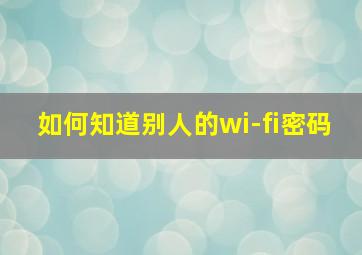 如何知道别人的wi-fi密码